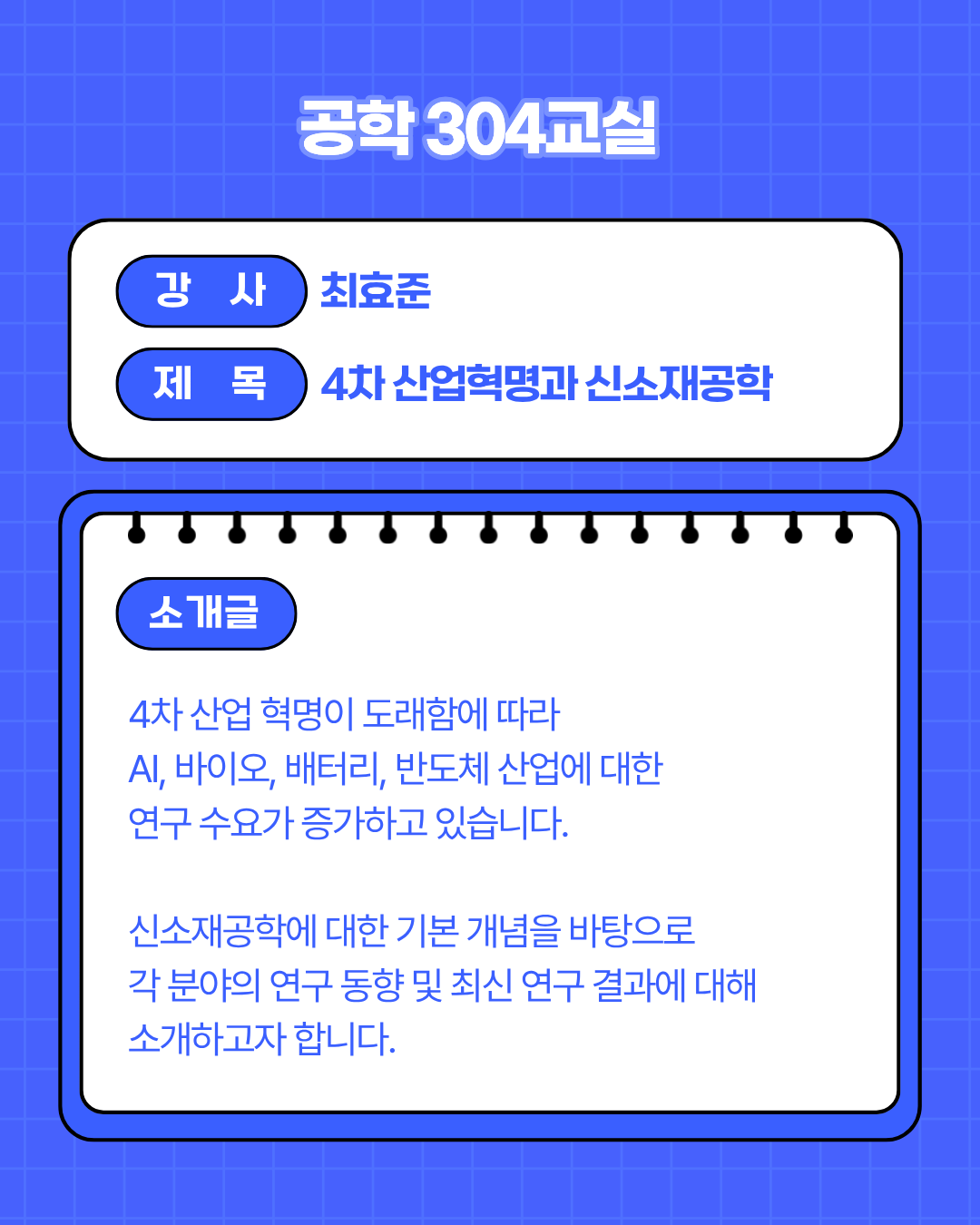 공학 304교실

강 사 최효준

제 목 4차 산업혁명과 신소재공학

소개글

4차 산업 혁명이 도래함에 따라 AI, 바이오, 배터리, 반도체 산업에 대한 연구 수요가 증가하고 있습니다.

신소재공학에 대한 기본 개념을 바탕으로 각 분야의 연구 동향 및 최신 연구 결과에 대해 소개하고자 합니다.